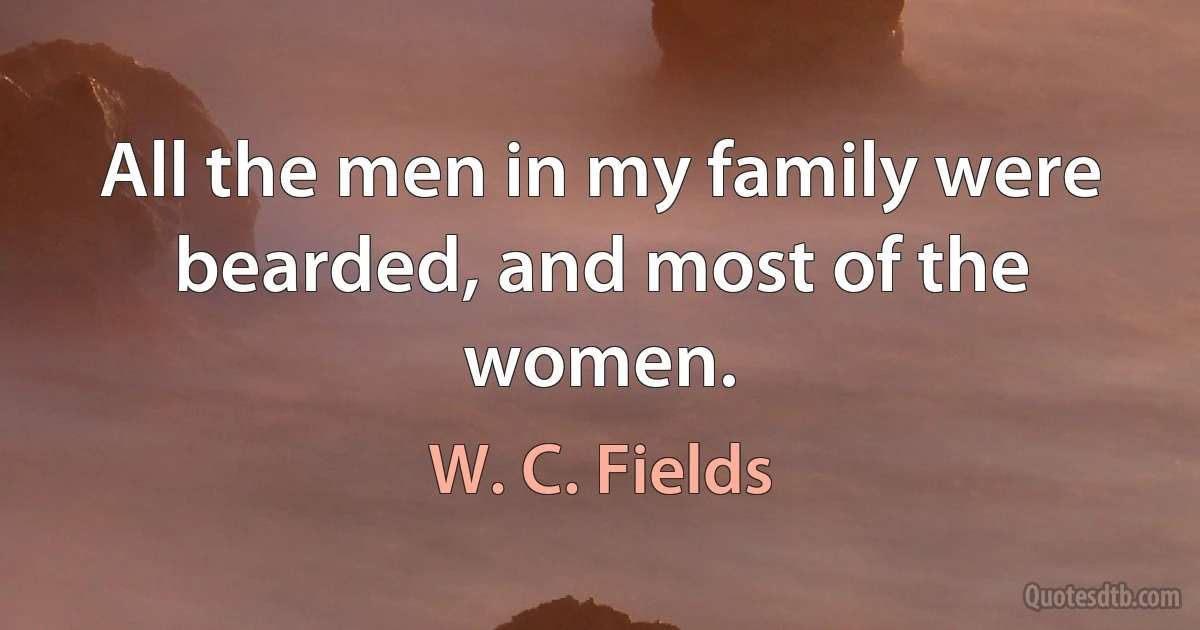 All the men in my family were bearded, and most of the women.

W. C. Fields

Quotesdtb.com